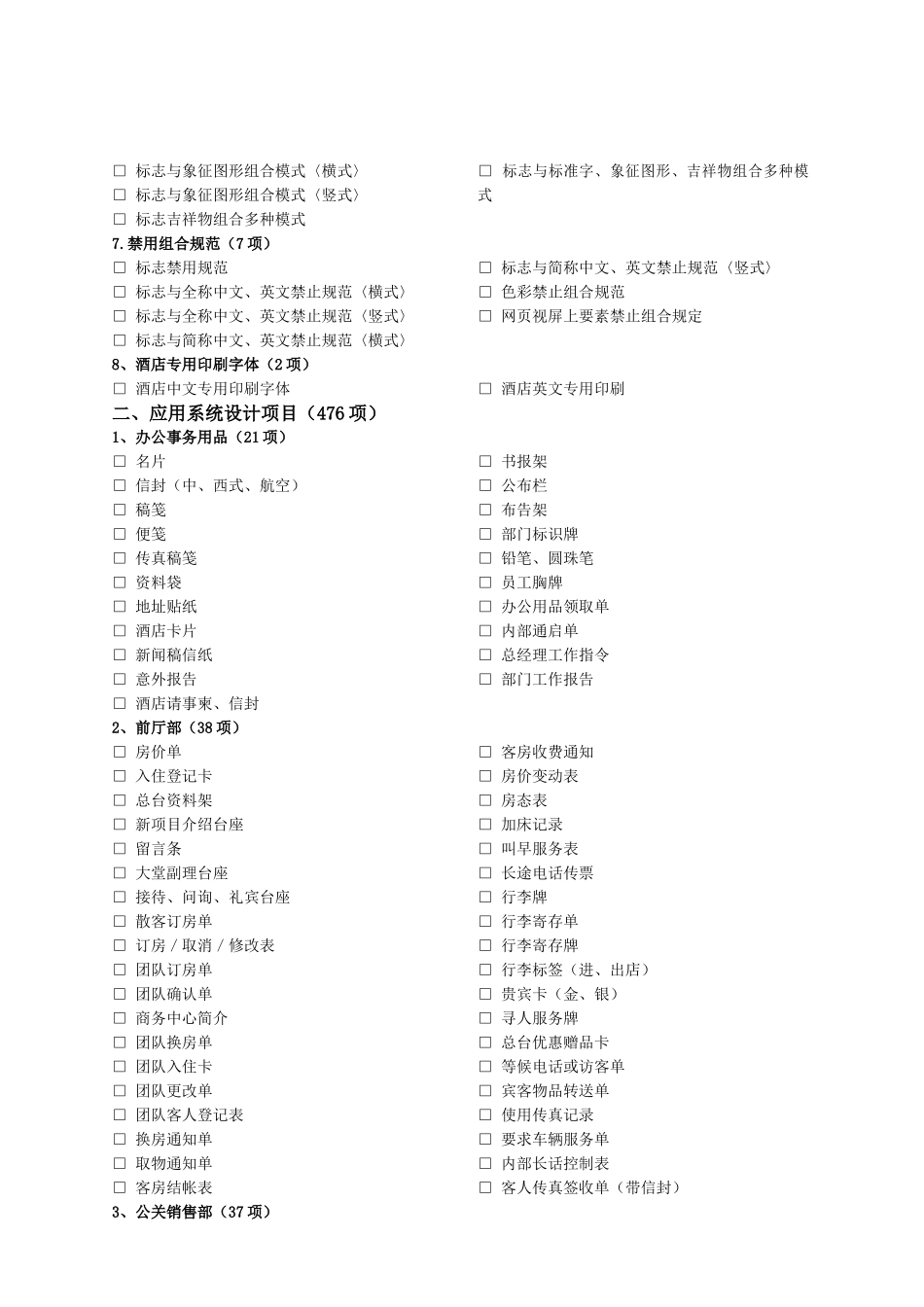 □ 标志与象征图形组合模式〈横式〉
□ 标志与象征图形组合模式〈竖式〉
□ 标志吉祥物组合多种模式

□ 标志与标准字、象征图形、吉祥物组合多种模式

7.禁用组合规范（7 项）
□ 标志禁用规范
□ 标志与全称中文、英文禁止规范〈横式〉
□ 标志与全称中文、英文禁止规范〈竖式〉
□ 标志与简称中文、英文禁止规范〈横式〉

□ 标志与简称中文、英文禁止规范〈竖式〉
□ 色彩禁止组合规范
□ 网页视屏上要素禁止组合规定

8、酒店专用印刷字体（2 项）
□ 酒店中文专用印刷字体

□ 酒店英文专用印刷

二、应用系统设计项目（476 项）
1、办公事务用品（21 项）
□ 名片
□ 信封（中、西式、航空）
□ 稿笺
□ 便笺
□ 传真稿笺
□ 资料袋
□ 地址贴纸
□ 酒店卡片
□ 新闻稿信纸
□ 意外报告
□ 酒店请事柬、信封

□ 书报架
□ 公布栏
□ 布告架
□ 部门标识牌
□ 铅笔、圆珠笔
□ 员工胸牌
□ 办公用品领取单
□ 内部通启单
□ 总经理工作指令
□ 部门工作报告

2、前厅部（38 项）
□ 房价单
□ 入住登记卡
□ 总台资料架
□ 新项目介绍台座
□ 留言条
□ 大堂副理台座
□ 接待、问询、礼宾台座
□ 散客订房单
□ 订房 / 取消 / 修改表
□ 团队订房单
□ 团队确认单
□ 商务中心简介
□ 团队换房单
□ 团队入住卡
□ 团队更改单
□ 团队客人登记表
□ 换房通知单
□ 取物通知单
□ 客房结帐表

□ 客房收费通知
□ 房价变动表
□ 房态表
□ 加床记录
□ 叫早服务表
□ 长途电话传票
□ 行李牌
□ 行李寄存单
□ 行李寄存牌
□ 行李标签（进、出店）
□ 贵宾卡（金、银）
□ 寻人服务牌
□ 总台优惠赠品卡
□ 等候电话或访客单
□ 宾客物品转送单
□ 使用传真记录
□ 要求车辆服务单
□ 内部长话控制表
□ 客人传真签收单（带信封）

3、公关销售部（37 项）